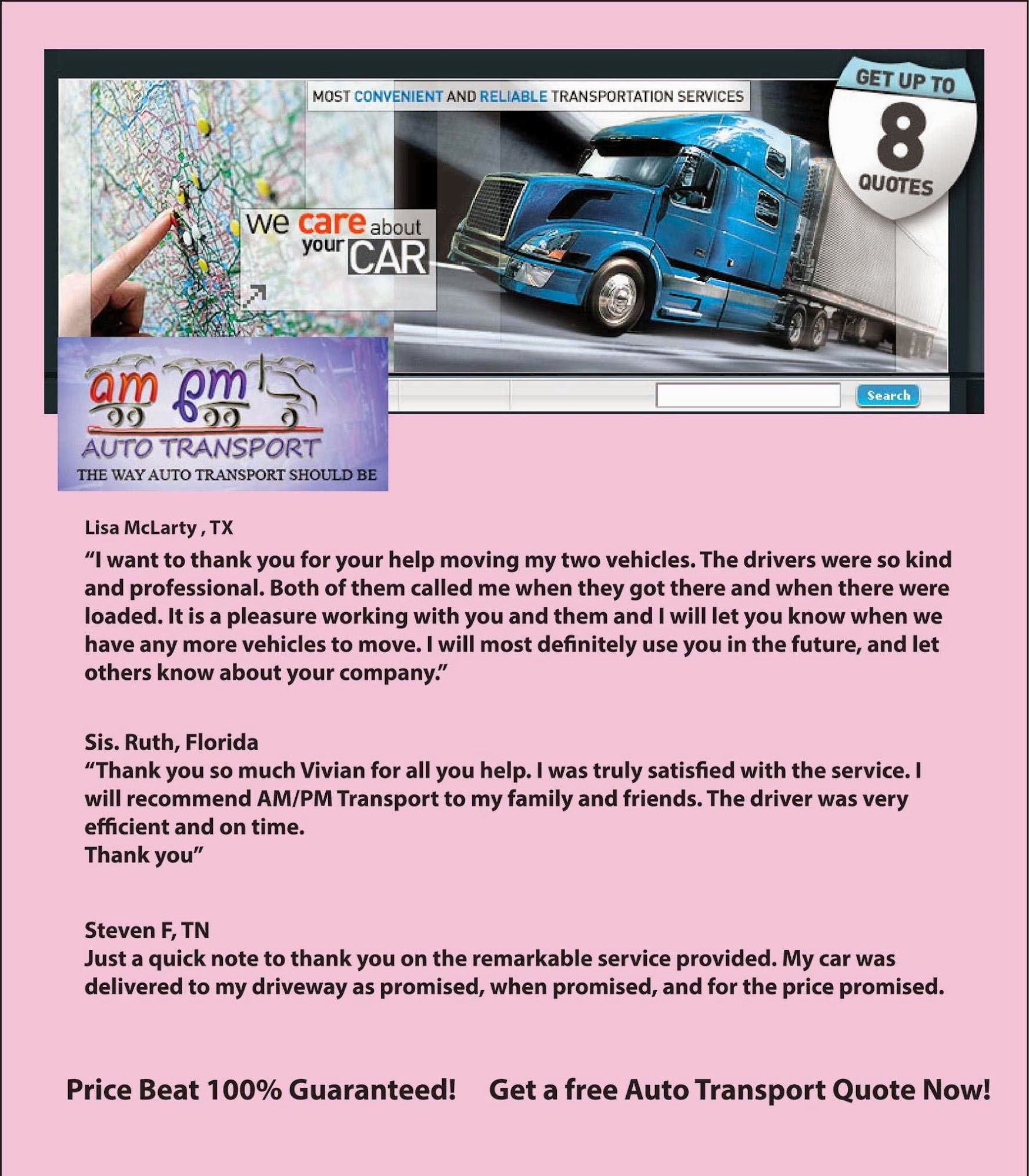 MOST CONVENIENT AND RELIABLE TRANSPORTATION SERVICES

GET UP TO
8
QUOTES

we care about your CAR

Search

am pm
AUTO TRANSPORT
THE WAY AUTO TRANSPORT SHOULD BE

Lisa McLarty , TX
"I want to thank you for your help moving my two vehicles. The drivers were so kind and professional. Both of them called me when they got there and when there were loaded. It is a pleasure working with you and them and I will let you know when we have any more vehicles to move. I will most definitely use you in the future, and let others know about your company."

Sis. Ruth, Florida
"Thank you so much Vivian for all you help. I was truly satisfied with the service. I will recommend AM/PM Transport to my family and friends. The driver was very efficient and on time.
Thank you"

Steven F, TN
Just a quick note to thank you on the remarkable service provided. My car was delivered to my driveway as promised, when promised, and for the price promised.

Price Beat 100% Guaranteed!     Get a free Auto Transport Quote Now!